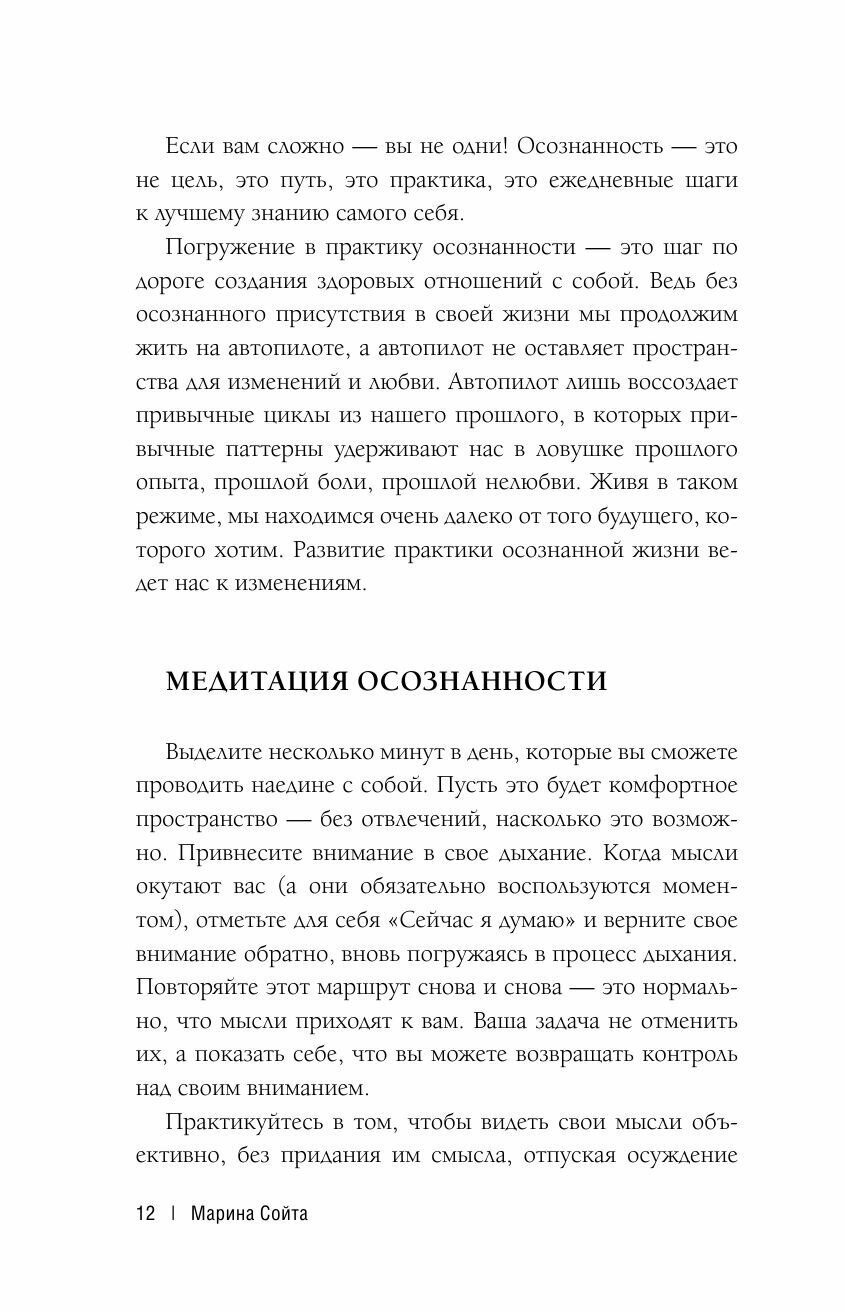 Если вам сложно — вы не одни! Осознанность — это не цель, это путь, это практика, это ежедневные шаги к лучшему знанию самого себя.

Погружение в практику осознанности — это шаг по дороге создания здоровых отношений с собой. Ведь без осознанного присутствия в своей жизни мы продолжим жить на автопилоте, а автопилот не оставляет пространства для изменений и любви. Автопилот лишь воссоздает привычные циклы из нашего прошлого, в которых привычные паттерны удерживают нас в ловушке прошлого опыта, прошлой боли, прошлой нелюбви. Живя в таком режиме, мы находимся очень далеко от того будущего, которого хотим. Развитие практики осознанной жизни ведет нас к изменениям.

МЕДИТАЦИЯ ОСОЗНАННОСТИ

Выделите несколько минут в день, которые вы сможете проводить наедине с собой. Пусть это будет комфортное пространство — без отвлечений, насколько это возможно. Привнесите внимание в свое дыхание. Когда мысли окутают вас (а они обязательно воспользуются моментом), отметьте для себя «Сейчас я думаю» и верните свое внимание обратно, вновь погружаясь в процесс дыхания. Повторяйте этот маршрут снова и снова — это нормально, что мысли приходят к вам. Ваша задача не отменить их, а показать себе, что вы можете возвращать контроль над своим вниманием.

Практикуйтесь в том, чтобы видеть свои мысли объективно, без придания им смысла, отпуская осуждение

12 | Марина Сойта